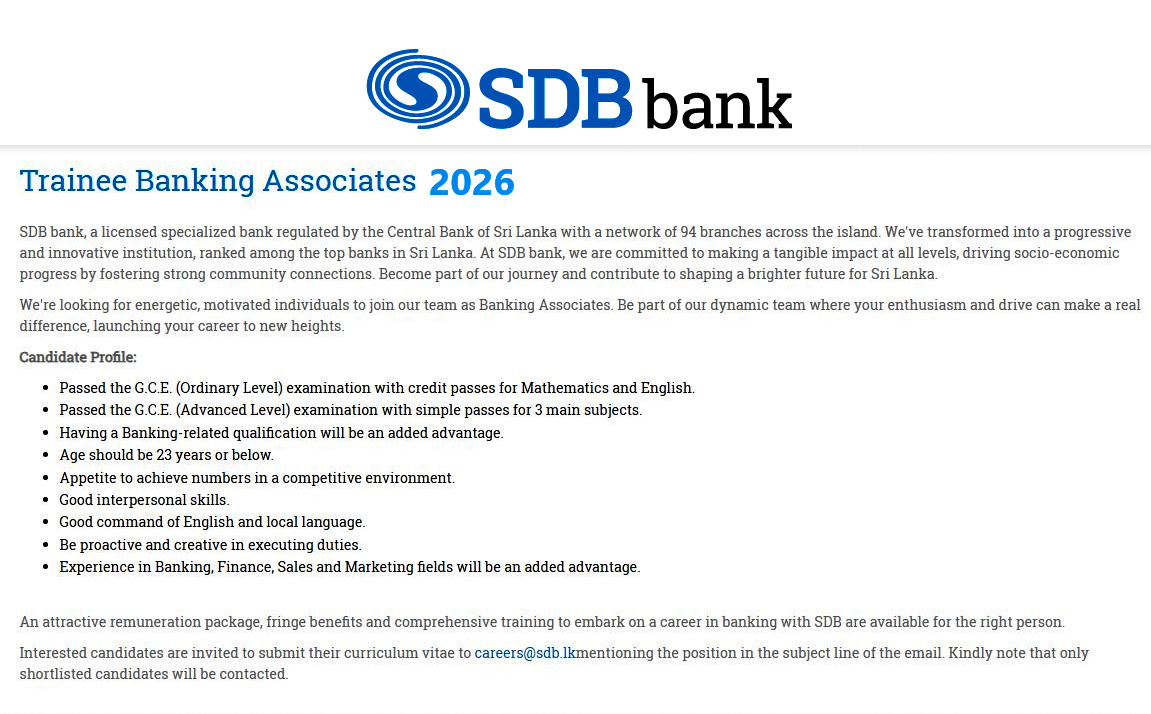 SDB bank

Trainee Banking Associates 2026

SDB bank, a licensed specialized bank regulated by the Central Bank of Sri Lanka with a network of 94 branches across the island. We've transformed into a progressive and innovative institution, ranked among the top banks in Sri Lanka. At SDB bank, we are committed to making a tangible impact at all levels, driving socio-economic progress by fostering strong community connections. Become part of our journey and contribute to shaping a brighter future for Sri Lanka.

We're looking for energetic, motivated individuals to join our team as Banking Associates. Be part of our dynamic team where your enthusiasm and drive can make a real difference, launching your career to new heights.

Candidate Profile:

- Passed the G.C.E. (Ordinary Level) examination with credit passes for Mathematics and English.
- Passed the G.C.E. (Advanced Level) examination with simple passes for 3 main subjects.
- Having a Banking-related qualification will be an added advantage.
- Age should be 23 years or below.
- Appetite to achieve numbers in a competitive environment.
- Good interpersonal skills.
- Good command of English and local language.
- Be proactive and creative in executing duties.
- Experience in Banking, Finance, Sales and Marketing fields will be an added advantage.

An attractive remuneration package, fringe benefits and comprehensive training to embark on a career in banking with SDB are available for the right person.

Interested candidates are invited to submit their curriculum vitae to careers@sdb.lkmentioning the position in the subject line of the email. Kindly note that only shortlisted candidates will be contacted.